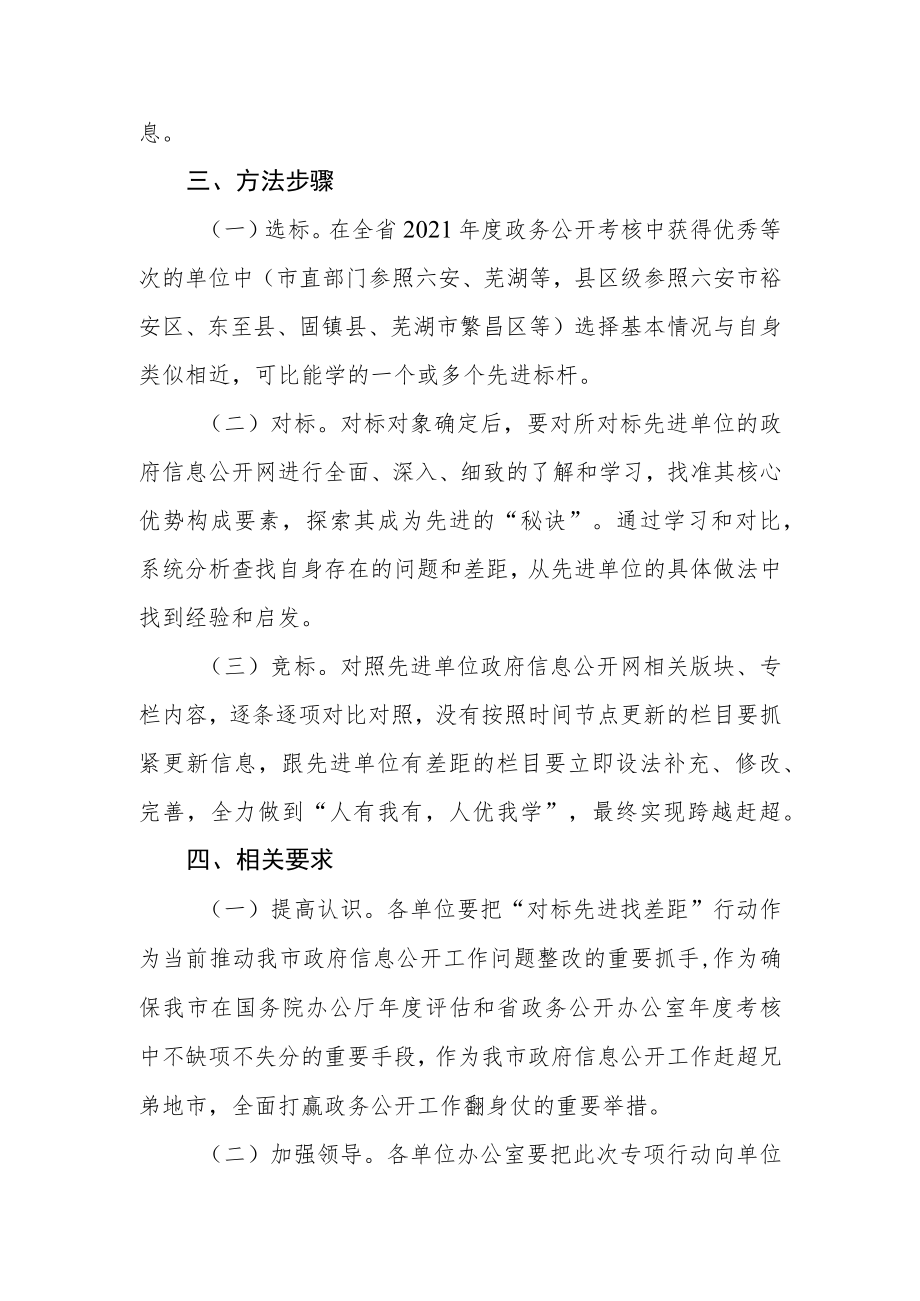 息。

三、方法步骤

（一）选标。在全省2021年度政务公开考核中获得优秀等次的单位中（市直部门参照六安、芜湖等，县区级参照六安市裕安区、东至县、固镇县、芜湖市繁昌区等）选择基本情况与自身类似相近，可比能学的一个或多个先进标杆。

（二）对标。对标对象确定后，要对所对标先进单位的政府信息公开网进行全面、深入、细致的了解和学习，找准其核心优势构成要素，探索其成为先进的“秘诀”。通过学习和对比，系统分析查找自身存在的问题和差距，从先进单位的具体做法中找到经验和启发。

（三）竞标。对照先进单位政府信息公开网相关版块、专栏内容，逐条逐项对比对照，没有按照时间节点更新的栏目要抓紧更新信息，跟先进单位有差距的栏目要立即设法补充、修改、完善，全力做到“人有我有，人优我学”，最终实现跨越赶超。

四、相关要求

（一）提高认识。各单位要把“对标先进找差距”行动作为当前推动我市政府信息公开工作问题整改的重要抓手,作为确保我市在国务院办公厅年度评估和省政务公开办公室年度考核中不缺项不失分的重要手段，作为我市政府信息公开工作赶超兄弟地市，全面打赢政务公开工作翻身仗的重要举措。

（二）加强领导。各单位办公室要把此次专项行动向单位